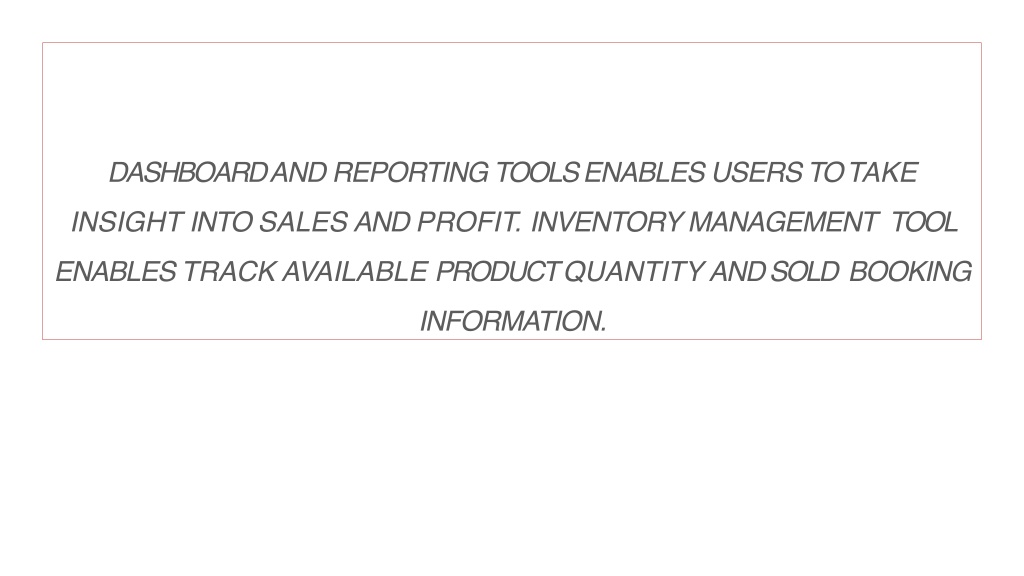 DASHBOARD AND REPORTING TOOLS ENABLES USERS TO TAKE INSIGHT INTO SALES AND PROFIT. INVENTORY MANAGEMENT TOOL ENABLES TRACK AVAILABLE PRODUCT QUANTITY AND SOLD BOOKING INFORMATION.